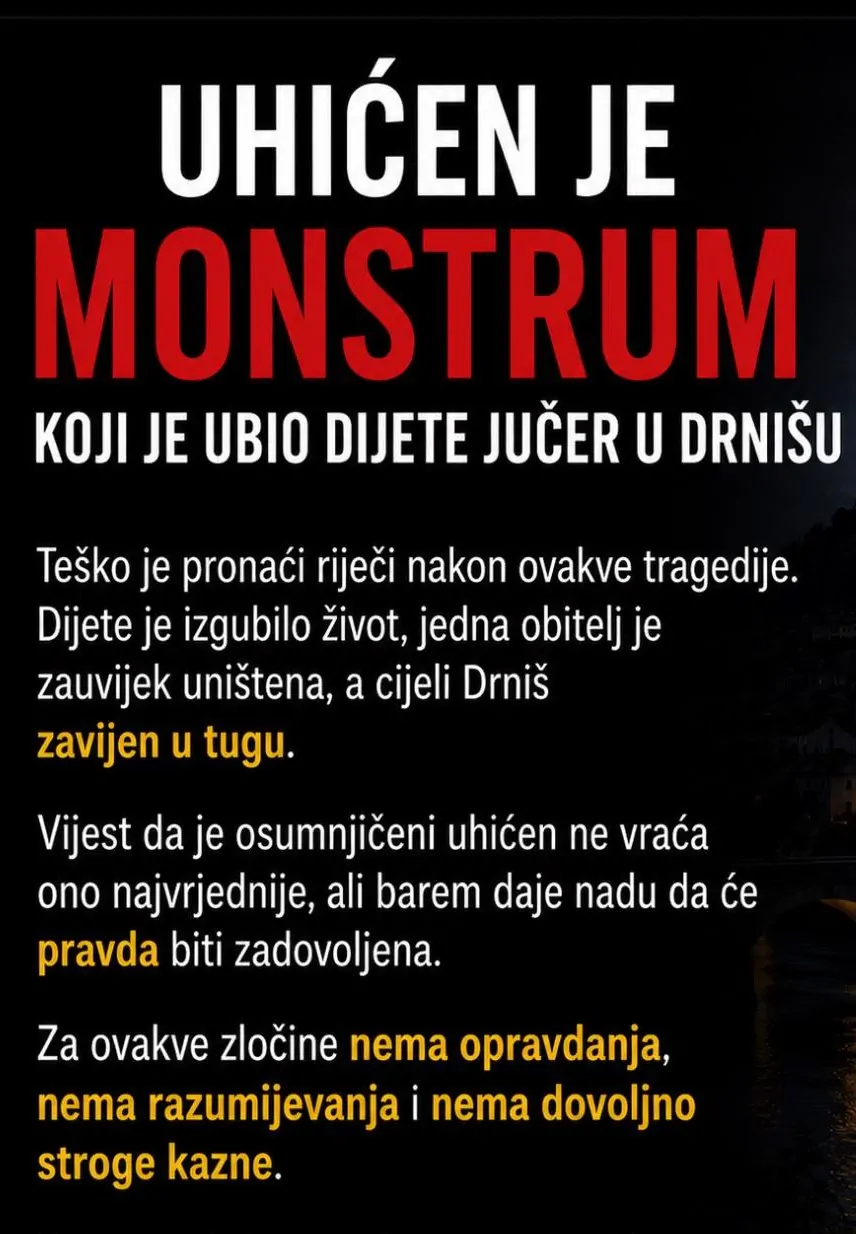 UHIĆEN JE
MONSTRUM
KOJI JE UBIO DIJETE JUČER U DRNIŠU

Teško je pronaći riječi nakon ovakve tragedije. Dijete je izgubilo život, jedna obitelj je zauvijek uništena, a cijeli Drniš zavijen u tugu.

Vijest da je osumnjičeni uhićen ne vraća ono najvrjednije, ali barem daje nadu da će pravda biti zadovoljena.

Za ovakve zločine nema opravdanja, nema razumijevanja i nema dovoljno stroge kazne.